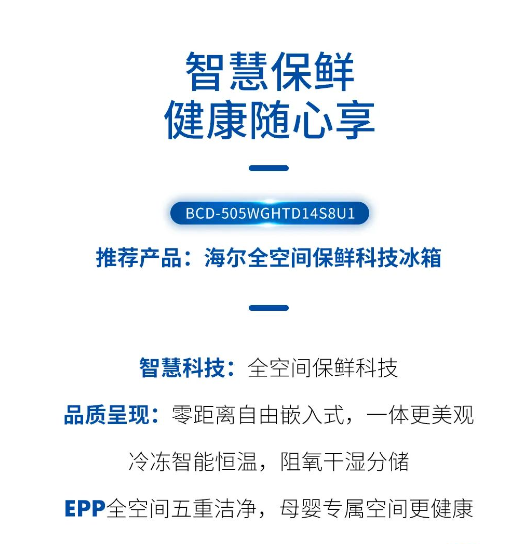 智慧保鲜
健康随心享

BCD-505WGHTD14S8U1

推荐产品：海尔全空间保鲜科技冰箱

智慧科技：全空间保鲜科技

品质呈现：零距离自由嵌入式，一体更美观

冷冻智能恒温，阻氧干湿分储

EPP全空间五重洁净，母婴专属空间更健康